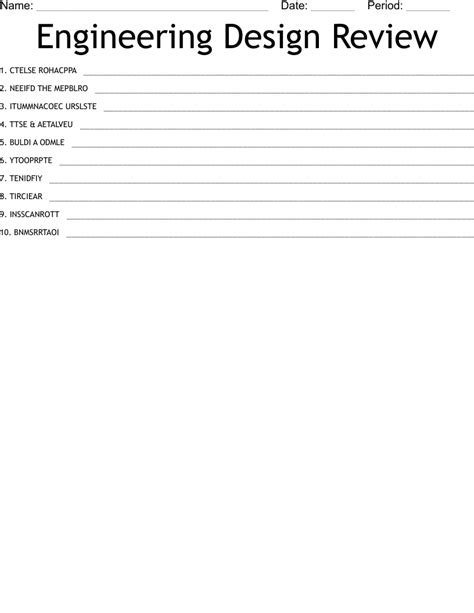 Name: ____ Date: ____ Period: ____

Engineering Design Review

1. CTELSE ROHACPPA ____

2. NEEIFD THE MEPBLRO ____

3. ITUMMNACOEC URSLSTE ____

4. TTSE & AETALVEU ____

5. BULDI A ODMLE ____

6. YTOOPRPTE ____

7. TENIDFIY ____

8. TIRCIEAR ____

9. INSSCANROTT ____

10. BNMSRRTAOI ____